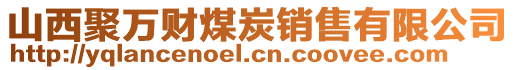 山西聚万财煤炭销售有限公司
http://yqlancenoel.cn.coovee.com